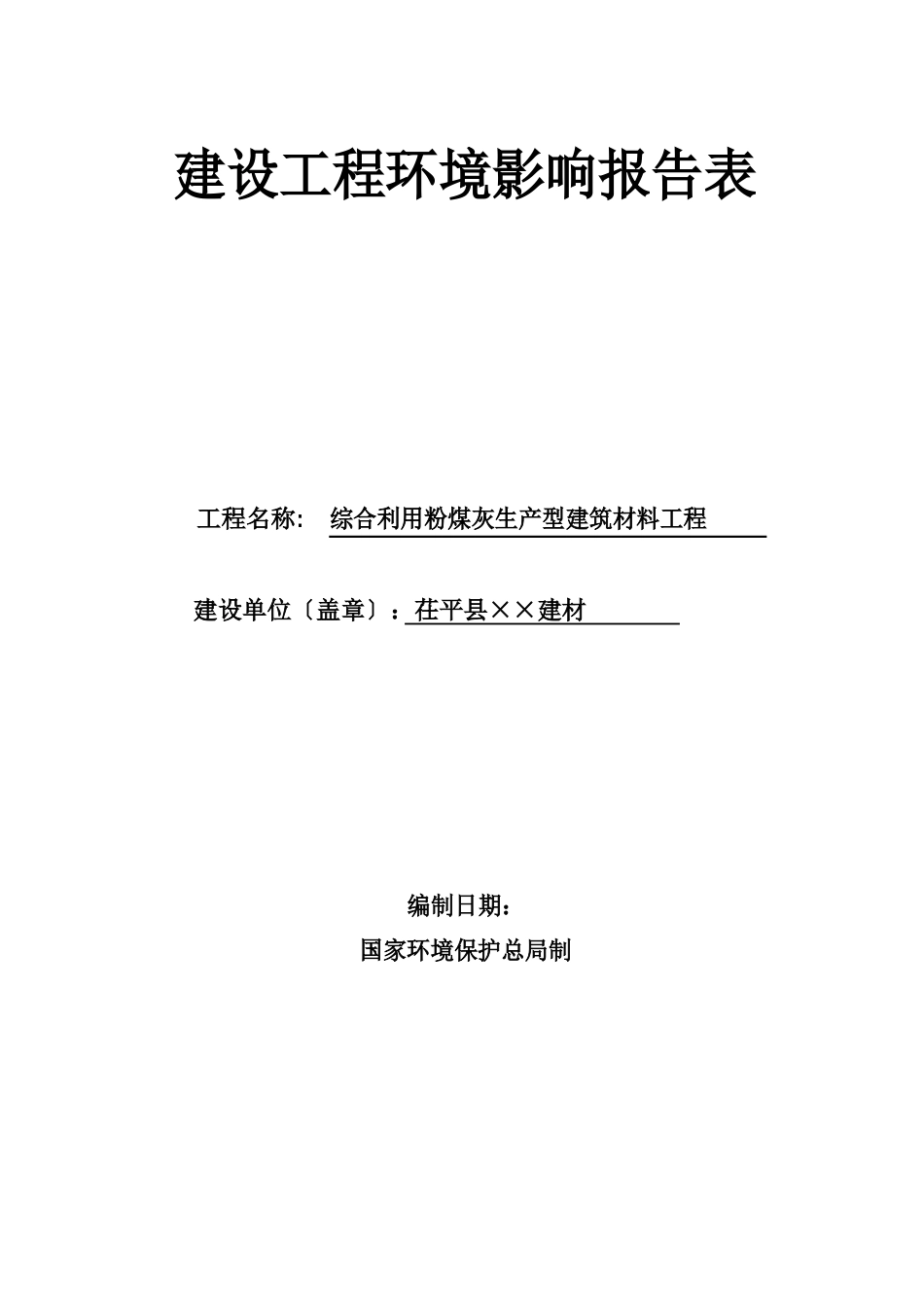 建设工程环境影响报告表

工程名称： 综合利用粉煤灰生产型建筑材料工程

建设单位〔盖章〕：茌平县××建材

编制日期：

国家环境保护总局制